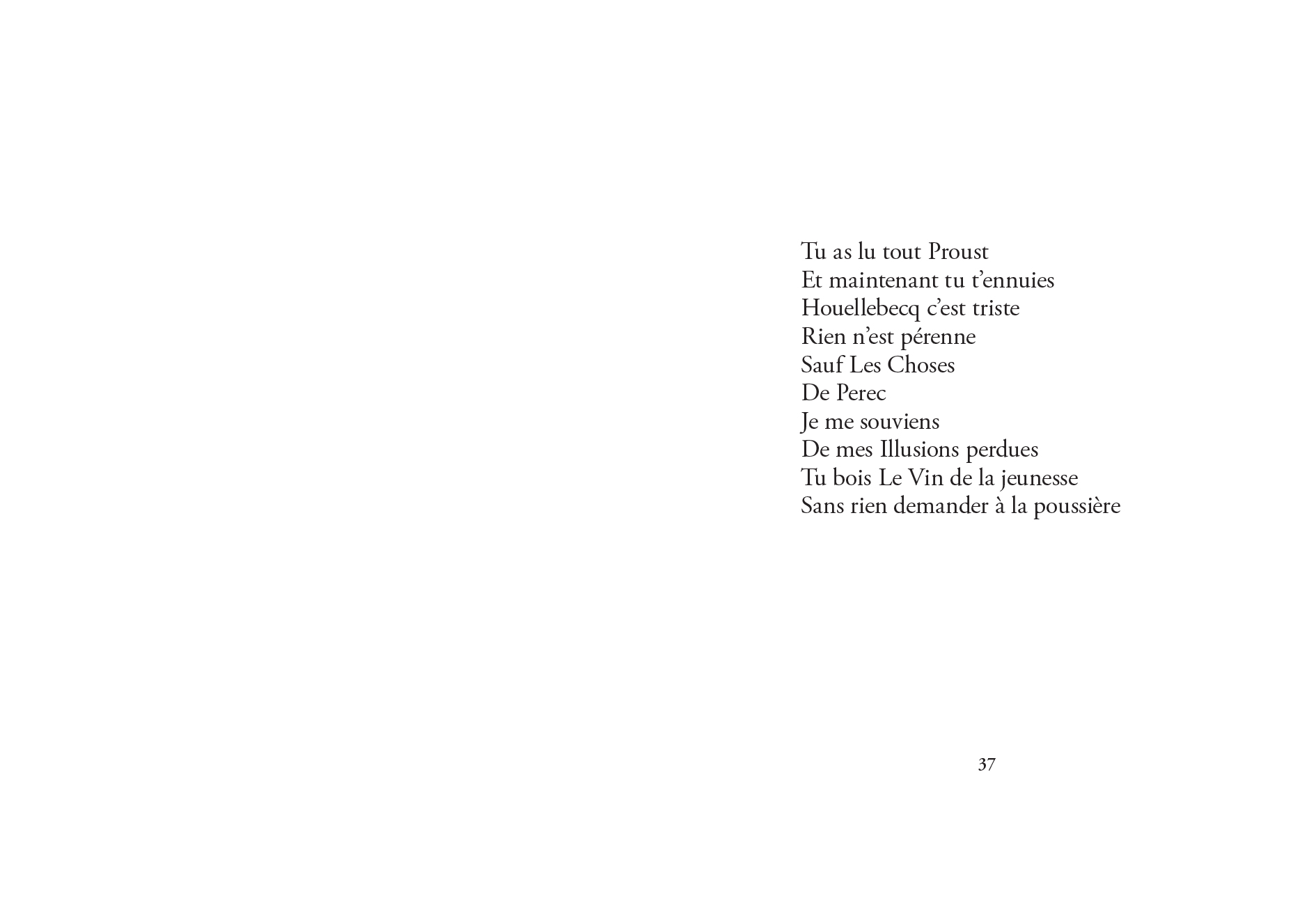 Tu as lu tout Proust
Et maintenant tu t’ennuies
Houellebecq c’est triste
Rien n’est pérenne
Sauf Les Choses
De Perec
Je me souviens
De mes Illusions perdues
Tu bois Le Vin de la jeunesse
Sans rien demander à la poussière

37